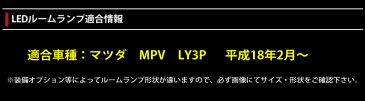 LEDルームランプ適合情報

適合車種：マツダ　MPV　LY3P　平成18年2月～

※装備オプション等によってルームランプ形状が違いますので、必ず画像にてサイズ・形状をご確認下さい。